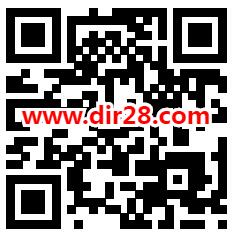 www.dir28.com